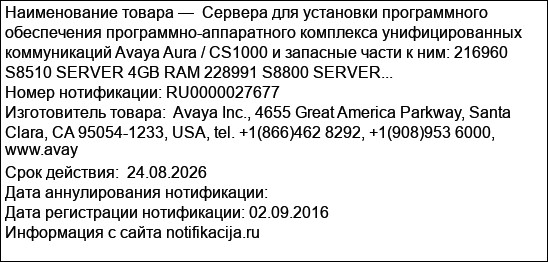 Наименование товара — Сервера для установки программного обеспечения программно-аппаратного комплекса унифицированных коммуникаций Avaya Aura / CS1000 и запасные части к ним: 216960 S8510 SERVER 4GB RAM 228991 S8800 SERVER...
Номер нотификации: RU0000027677
Изготовитель товара: Avaya Inc., 4655 Great America Parkway, Santa Clara, CA 95054-1233, USA, tel. +1(866)462 8292, +1(908)953 6000, www.avay
Срок действия: 24.08.2026
Дата аннулирования нотификации:
Дата регистрации нотификации: 02.09.2016
Информация с сайта notifikacija.ru